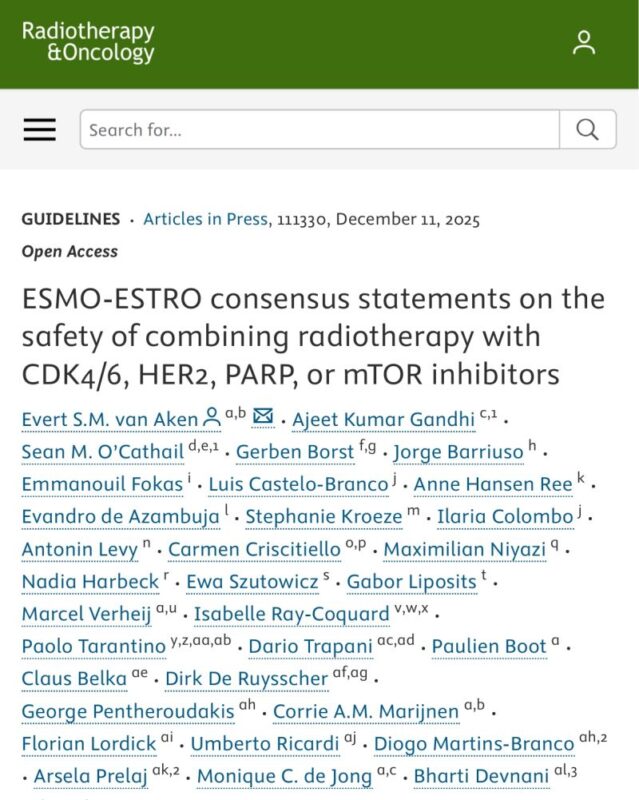 Radiotherapy &Oncology

Search for...

GUIDELINES · Articles in Press, 111330, December 11, 2025

Open Access

ESMO-ESTRO consensus statements on the safety of combining radiotherapy with CDK4/6, HER2, PARP, or mTOR inhibitors

Evert S.M. van Aken $^{a,b}$ · Ajeet Kumar Gandhi $^{c,1}$ · Sean M. O'Cathail $^{d,e,1}$ · Gerben Borst $^{f,g}$ · Jorge Barriuso $^{h}$ · Emmanouil Fokas $^{i}$ · Luis Castelo-Branco $^{j}$ · Anne Hansen Ree $^{k}$ · Evandro de Azambuja $^{l}$ · Stephanie Kroeze $^{m}$ · Ilaria Colombo $^{j}$ · Antonin Levy $^{n}$ · Carmen Criscitiello $^{o,p}$ · Maximilian Niyazi $^{q}$ · Nadia Harbeck $^{r}$ · Ewa Szutowicz $^{s}$ · Gabor Liposits $^{t}$ · Marcel Verheij $^{a,u}$ · Isabelle Ray-Coquard $^{v,w,x}$ · Paolo Tarantino $^{y,z,aa,ab}$ · Dario Trapani $^{ac,ad}$ · Paulien Boot $^{a}$ · Claus Belka $^{ae}$ · Dirk De Ruysscher $^{af,ag}$ · George Pentheroudakis $^{ah}$ · Corrie A.M. Marijnen $^{a,b}$ · Florian Lordick $^{ai}$ · Umberto Ricardi $^{aj}$ · Diogo Martins-Branco $^{ah,2}$ · Arsela Prelaj $^{ak,2}$ · Monique C. de Jong $^{a,c}$ · Bharti Devnani $^{al,3}$